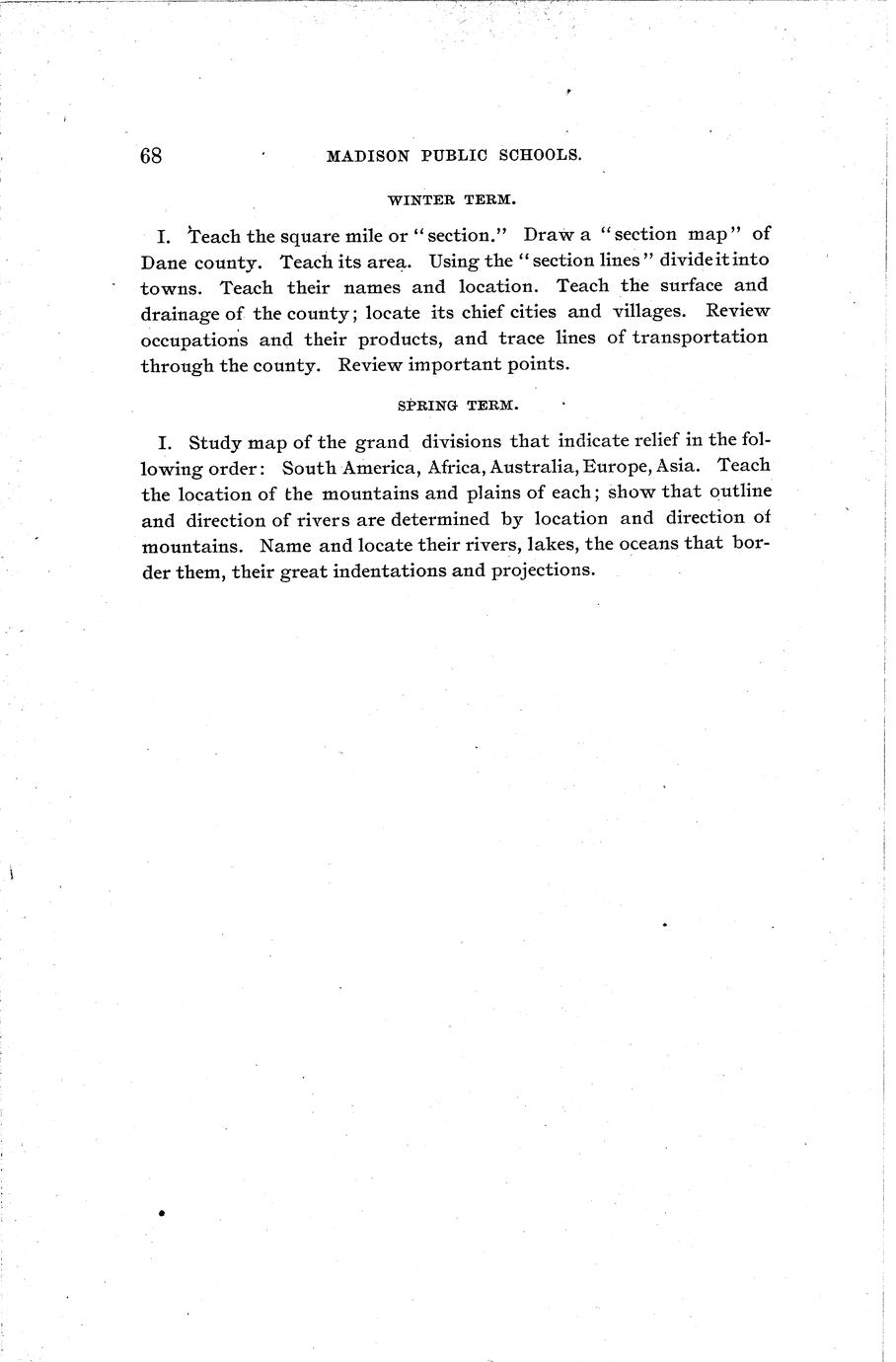 68 MADISON PUBLIC SCHOOLS.

WINTER TERM.

I. Teach the square mile or "section." Draw a "section map" of Dane county. Teach its area. Using the "section lines" divide it into towns. Teach their names and location. Teach the surface and drainage of the county; locate its chief cities and villages. Review occupations and their products, and trace lines of transportation through the county. Review important points.

SPRING TERM.

I. Study map of the grand divisions that indicate relief in the following order: South America, Africa, Australia, Europe, Asia. Teach the location of the mountains and plains of each; show that outline and direction of rivers are determined by location and direction of mountains. Name and locate their rivers, lakes, the oceans that border them, their great indentations and projections.